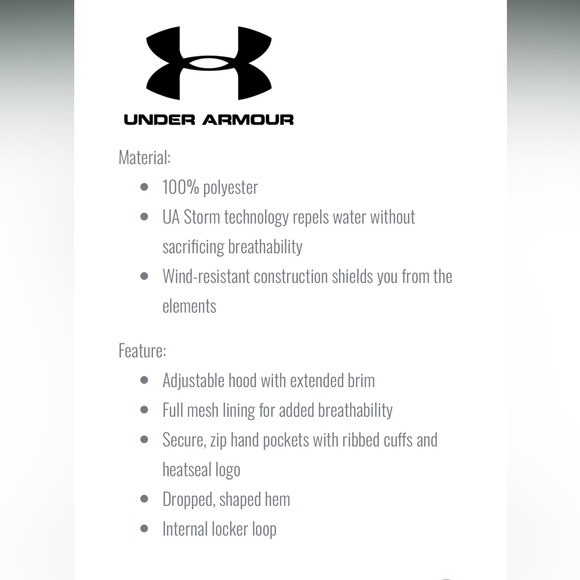 UNDER ARMOUR

Material:

- 100% polyester
- UA Storm technology repels water without sacrificing breathability
- Wind-resistant construction shields you from the elements

Feature:

- Adjustable hood with extended brim
- Full mesh lining for added breathability
- Secure, zip hand pockets with ribbed cuffs and heatseal logo
- Dropped, shaped hem
- Internal locker loop